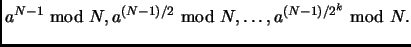 $a^{N-1} \bmod N, a^{(N-1)/2} \bmod N, \ldots, a^{(N-1)/2^k} \bmod N.$